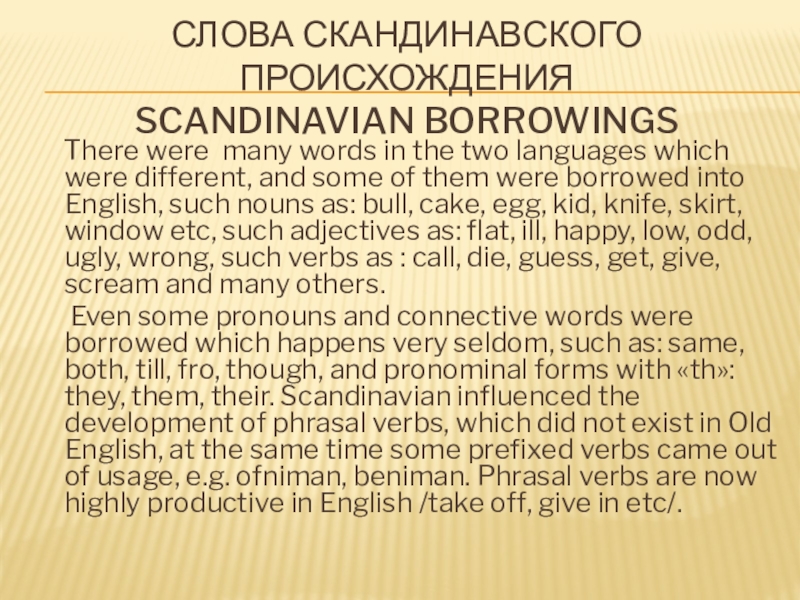 СЛОВА СКАНДИНАВСКОГО ПРОИСХОЖДЕНИЯ
SCANDINAVIAN BORROWINGS

There were many words in the two languages which were different, and some of them were borrowed into English, such nouns as: bull, cake, egg, kid, knife, skirt, window etc, such adjectives as: flat, ill, happy, low, odd, ugly, wrong, such verbs as : call, die, guess, get, give, scream and many others.

Even some pronouns and connective words were borrowed which happens very seldom, such as: same, both, till, fro, though, and pronominal forms with «th»: they, them, their. Scandinavian influenced the development of phrasal verbs, which did not exist in Old English, at the same time some prefixed verbs came out of usage, e.g. ofniman, beniman. Phrasal verbs are now highly productive in English /take off, give in etc/.